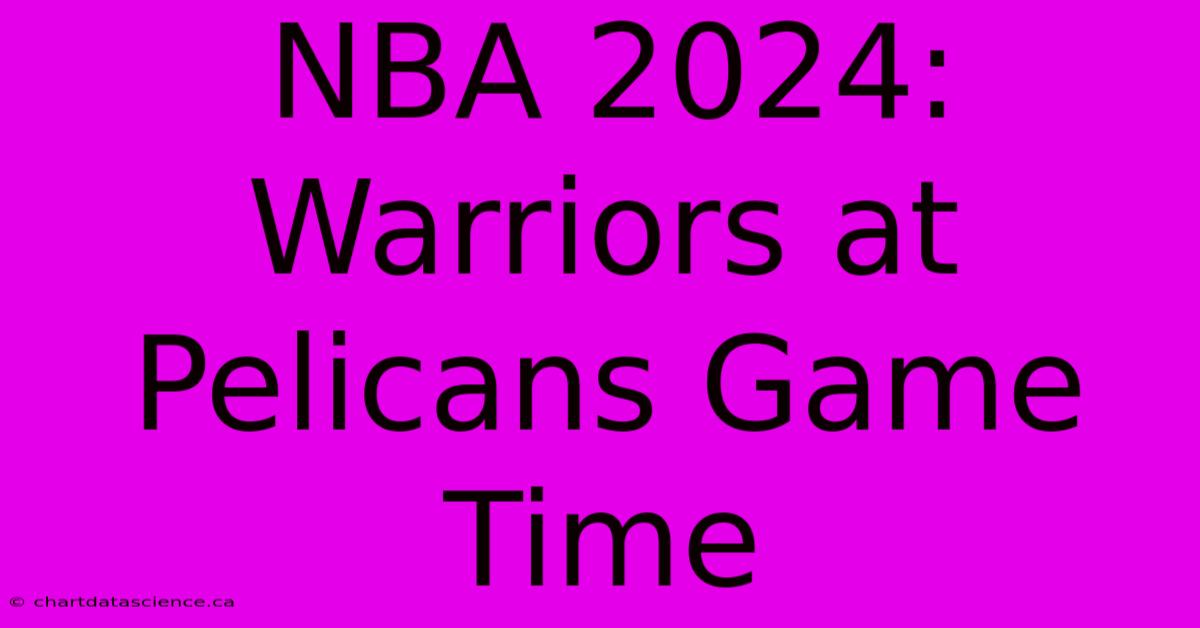 NBA 2024: Warriors at Pelicans Game Time

© chartdatascience.ca